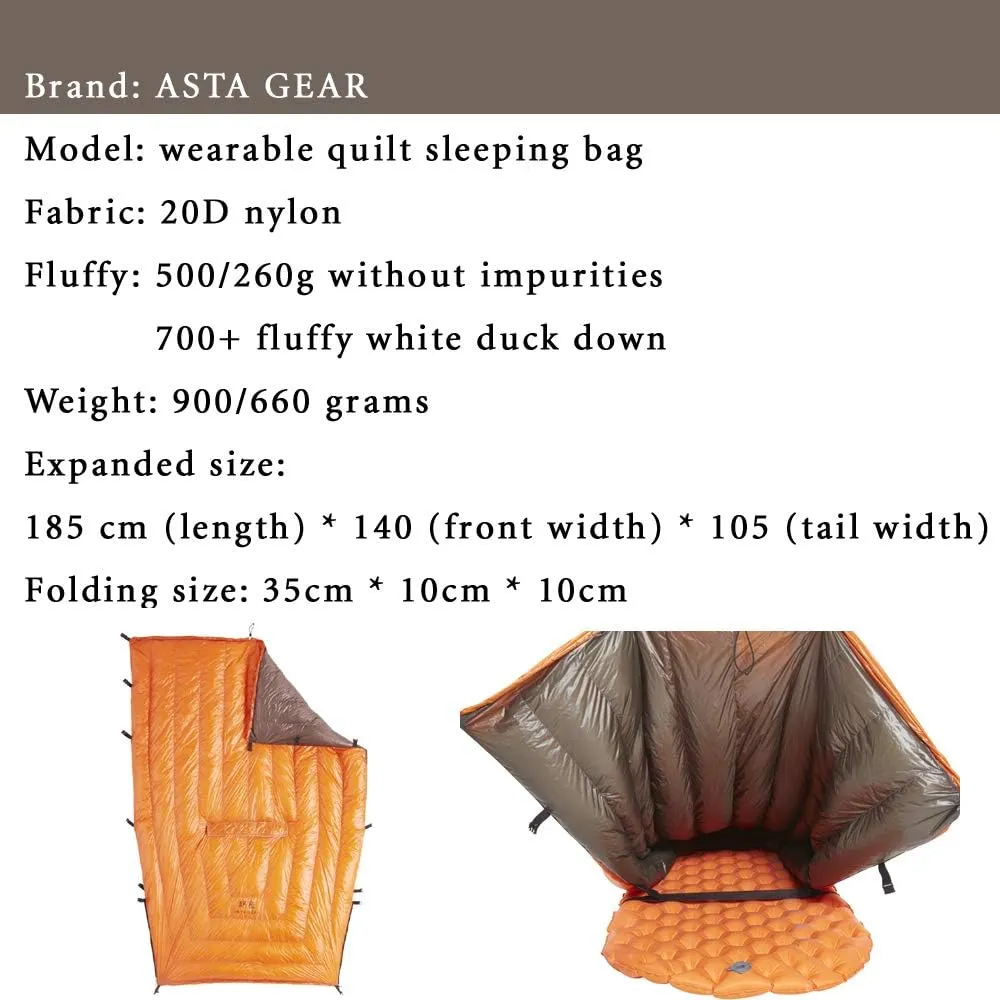 Brand: ASTA GEAR

Model: wearable quilt sleeping bag

Fabric: 20D nylon

Fluffy: 500/260g without impurities
700+ fluffy white duck down

Weight: 900/660 grams

Expanded size:

185 cm (length) * 140 (front width) * 105 (tail width)

Folding size: 35cm * 10cm * 10cm